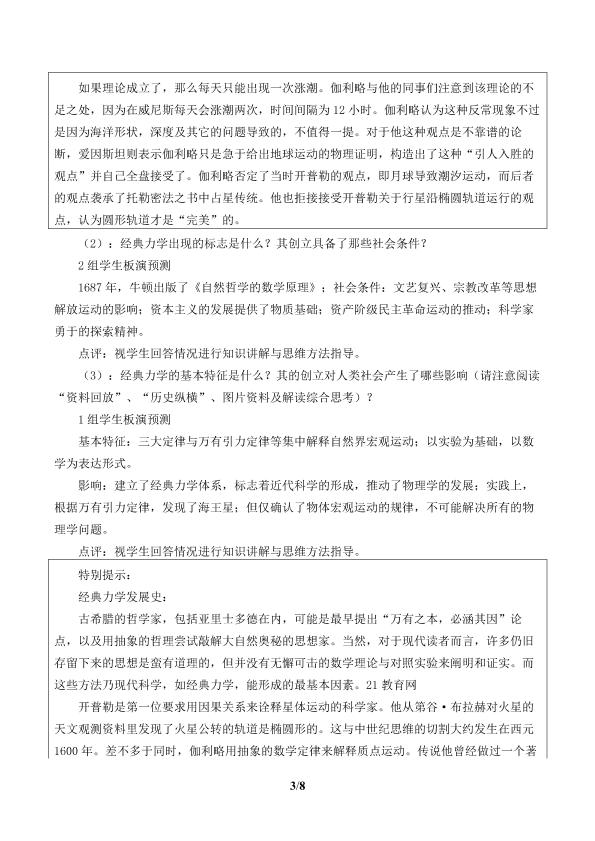 如果理论成立了，那么每天只能出现一次涨潮。伽利略与他的同事们注意到该理论的不足之处，因为在威尼斯每天会涨潮两次，时间间隔为12小时。伽利略认为这种反常现象不过是因为海洋形状，深度及其它的问题导致的，不值得一提。对于他这种观点是不靠谱的论断，爱因斯坦则表示伽利略只是急于给出地球运动的物理证明，构造出了这种“引人入胜的观点”并自己全盘接受了。伽利略否定了当时开普勒的观点，即月球导致潮汐运动，而后者的观点袭承了托勒密法之书中占星传统。他也拒接接受开普勒关于行星沿椭圆轨道运行的观点，认为圆形轨道才是“完美”的。

（2）：经典力学出现的标志是什么？其创立具备了那些社会条件？

2组学生板演预测

1687年，牛顿出版了《自然哲学的数学原理》；社会条件：文艺复兴、宗教改革等思想解放运动的影响；资本主义的发展提供了物质基础；资产阶级民主革命运动的推动；科学家勇于的探索精神。

点评：视学生回答情况进行知识讲解与思维方法指导。

（3）：经典力学的基本特征是什么？其的创立对人类社会产生了哪些影响（请注意阅读“资料回放”、“历史纵横”、图片资料及解读综合思考）？

1组学生板演预测

基本特征：三大定律与万有引力定律等集中解释自然界宏观运动；以实验为基础，以数学为表达形式。

影响：建立了经典力学体系，标志着近代科学的形成，推动了物理学的发展；实践上，根据万有引力定律，发现了海王星；但仅确认了物体宏观运动的规律，不可能解决所有的物理学问题。

点评：视学生回答情况进行知识讲解与思维方法指导。

特别提示：

经典力学发展史：

古希腊的哲学家，包括亚里士多德在内，可能是最早提出“万有之本，必涵其因”论点，以及用抽象的哲理尝试敲解大自然奥秘的思想家。当然，对于现代读者而言，许多仍旧存留下来的思想是蛮有道理的，但并没有无懈可击的数学理论与对照实验来阐明和证实。而这些方法乃现代科学，如经典力学，能形成的最基本因素。21教育网

开普勒是第一位要求用因果关系来诠释星体运动的科学家。他从第谷·布拉赫对火星的天文观测资料里发现了火星公转的轨道是椭圆形的。这与中世纪思维的切割大约发生在西元1600年。差不多于同时，伽利略用抽象的数学定律来解释质点运动。传说他曾经做过一个著

3/8